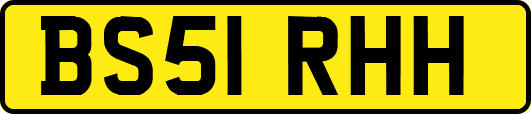 BS51 RHH